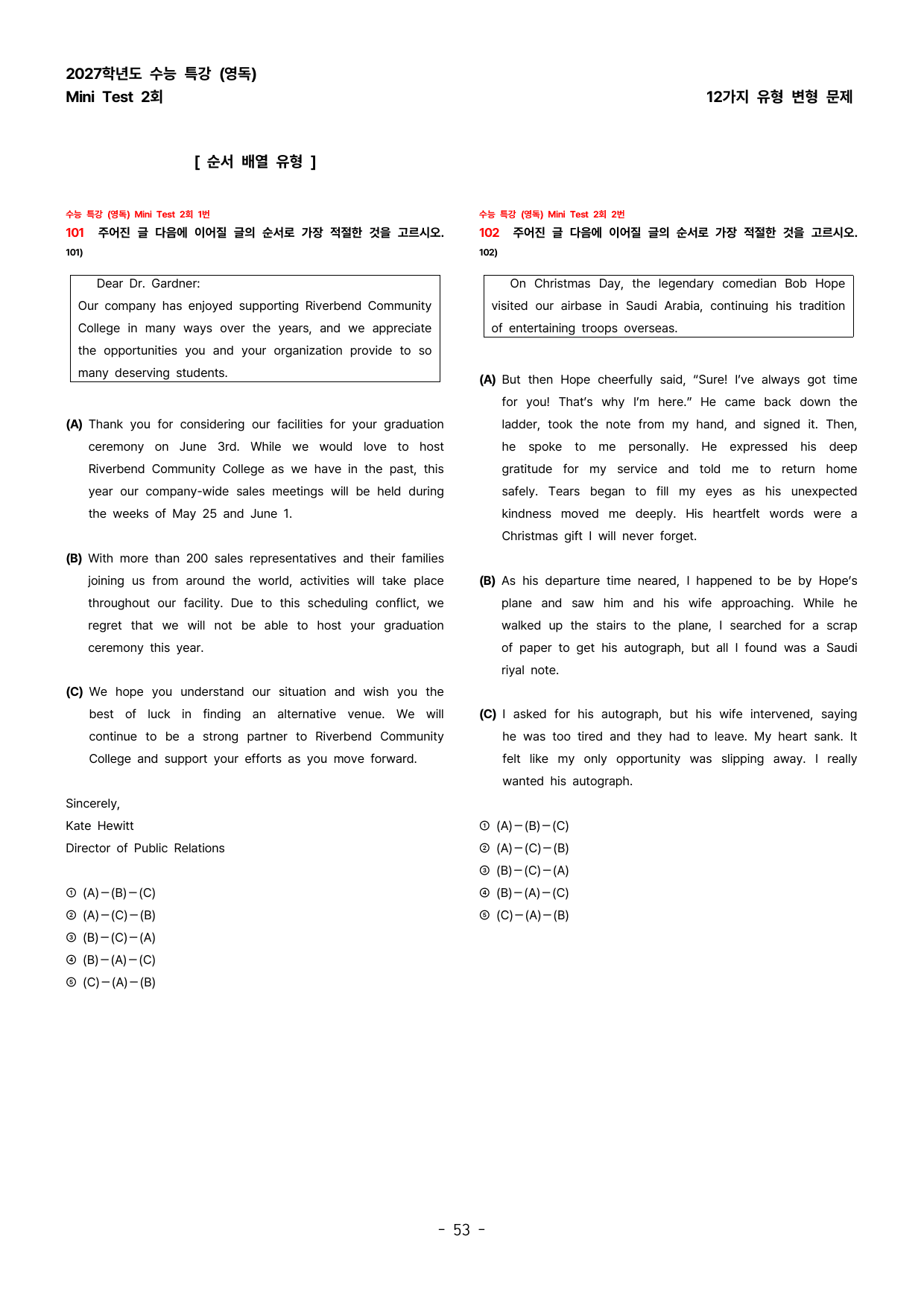 2027학년도 수능 특강 (영독)
Mini Test 2회

12가지 유형 변형 문제

[ 순서 배열 유형 ]

수능 특강 (영독) Mini Test 2회 1번
101 주어진 글 다음에 이어질 글의 순서로 가장 적절한 것을 고르시오.
101)

Dear Dr. Gardner:
Our company has enjoyed supporting Riverbend Community College in many ways over the years, and we appreciate the opportunities you and your organization provide to so many deserving students.

(A) Thank you for considering our facilities for your graduation ceremony on June 3rd. While we would love to host Riverbend Community College as we have in the past, this year our company-wide sales meetings will be held during the weeks of May 25 and June 1.

(B) With more than 200 sales representatives and their families joining us from around the world, activities will take place throughout our facility. Due to this scheduling conflict, we regret that we will not be able to host your graduation ceremony this year.

(C) We hope you understand our situation and wish you the best of luck in finding an alternative venue. We will continue to be a strong partner to Riverbend Community College and support your efforts as you move forward.

Sincerely,
Kate Hewitt
Director of Public Relations

① (A)－(B)－(C)
② (A)－(C)－(B)
③ (B)－(C)－(A)
④ (B)－(A)－(C)
⑤ (C)－(A)－(B)

수능 특강 (영독) Mini Test 2회 2번
102 주어진 글 다음에 이어질 글의 순서로 가장 적절한 것을 고르시오.
102)

On Christmas Day, the legendary comedian Bob Hope visited our airbase in Saudi Arabia, continuing his tradition of entertaining troops overseas.

(A) But then Hope cheerfully said, "Sure! I've always got time for you! That's why I'm here." He came back down the ladder, took the note from my hand, and signed it. Then, he spoke to me personally. He expressed his deep gratitude for my service and told me to return home safely. Tears began to fill my eyes as his unexpected kindness moved me deeply. His heartfelt words were a Christmas gift I will never forget.

(B) As his departure time neared, I happened to be by Hope's plane and saw him and his wife approaching. While he walked up the stairs to the plane, I searched for a scrap of paper to get his autograph, but all I found was a Saudi riyal note.

(C) I asked for his autograph, but his wife intervened, saying he was too tired and they had to leave. My heart sank. It felt like my only opportunity was slipping away. I really wanted his autograph.

① (A)－(B)－(C)
② (A)－(C)－(B)
③ (B)－(C)－(A)
④ (B)－(A)－(C)
⑤ (C)－(A)－(B)

- 53 -